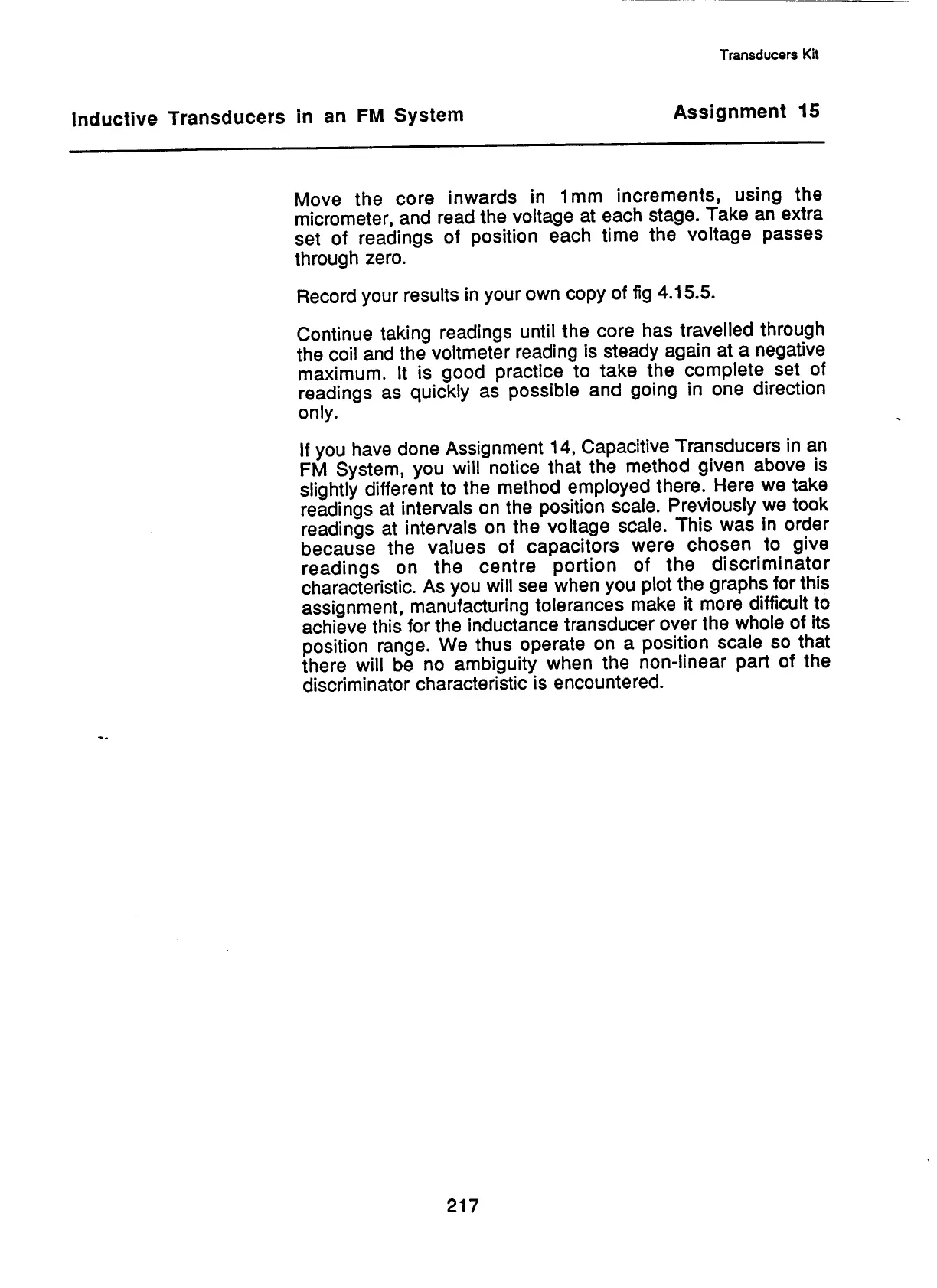 Transducers Kit

Inductive Transducers in an FM System

Assignment 15

Move the core inwards in 1mm increments, using the micrometer, and read the voltage at each stage. Take an extra set of readings of position each time the voltage passes through zero.

Record your results in your own copy of fig 4.15.5.

Continue taking readings until the core has travelled through the coil and the voltmeter reading is steady again at a negative maximum. It is good practice to take the complete set of readings as quickly as possible and going in one direction only.

If you have done Assignment 14, Capacitive Transducers in an FM System, you will notice that the method given above is slightly different to the method employed there. Here we take readings at intervals on the position scale. Previously we took readings at intervals on the voltage scale. This was in order because the values of capacitors were chosen to give readings on the centre portion of the discriminator characteristic. As you will see when you plot the graphs for this assignment, manufacturing tolerances make it more difficult to achieve this for the inductance transducer over the whole of its position range. We thus operate on a position scale so that there will be no ambiguity when the non-linear part of the discriminator characteristic is encountered.

217